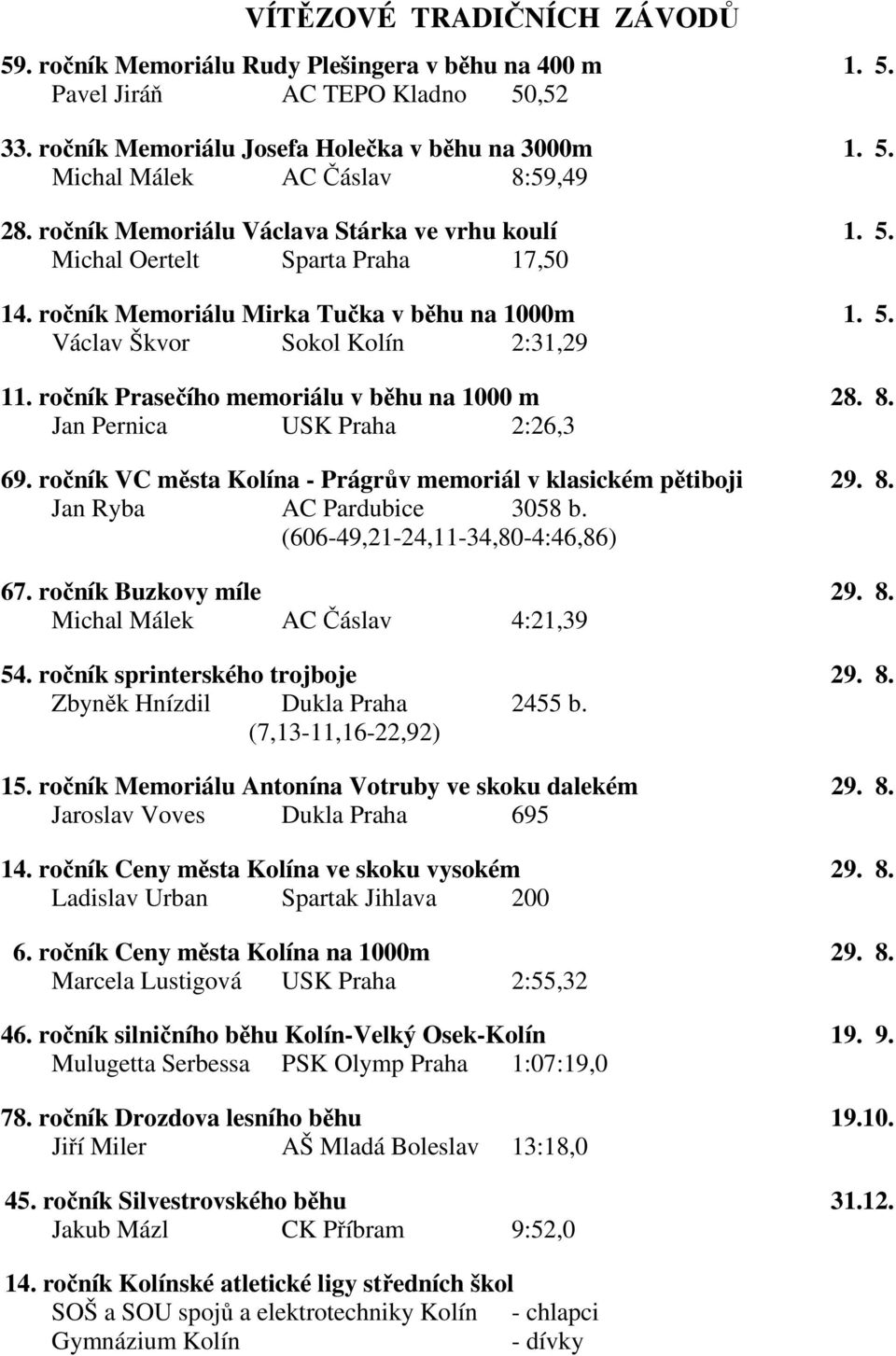 VÍTĚZOVÉ TRADIČNÍCH ZÁVODŮ

59. ročník Memoriálu Rudy Plešingera v běhu na 400 m 1. 5.
Pavel Jiráň AC TEPO Kladno 50,52

33. ročník Memoriálu Josefa Holečka v běhu na 3000m 1. 5.
Michal Málek AC Čáslav 8:59,49

28. ročník Memoriálu Václava Stárka ve vrhu koulí 1. 5.
Michal Oertelt Sparta Praha 17,50

14. ročník Memoriálu Mirka Tučka v běhu na 1000m 1. 5.
Václav Škvor Sokol Kolín 2:31,29

11. ročník Prasečího memoriálu v běhu na 1000 m 28. 8.
Jan Pernica USK Praha 2:26,3

69. ročník VC města Kolína - Prágrův memoriál v klasickém pětiboji 29. 8.
Jan Ryba AC Pardubice 3058 b.
(606-49,21-24,11-34,80-4:46,86)

67. ročník Buzkovy míle 29. 8.
Michal Málek AC Čáslav 4:21,39

54. ročník sprinterského trojboje 29. 8.
Zbyněk Hnízdil Dukla Praha 2455 b.
(7,13-11,16-22,92)

15. ročník Memoriálu Antonína Votruby ve skoku dalekém 29. 8.
Jaroslav Voves Dukla Praha 695

14. ročník Ceny města Kolína ve skoku vysokém 29. 8.
Ladislav Urban Spartak Jihlava 200

6. ročník Ceny města Kolína na 1000m 29. 8.
Marcela Lustigová USK Praha 2:55,32

46. ročník silničního běhu Kolín-Velký Osek-Kolín 19. 9.
Mulugetta Serbessa PSK Olymp Praha 1:07:19,0

78. ročník Drozdova lesního běhu 19.10.
Jiří Miler AŠ Mladá Boleslav 13:18,0

45. ročník Silvestrovského běhu 31.12.
Jakub Mázl CK Příbram 9:52,0

14. ročník Kolínské atletické ligy středních škol
SOŠ a SOU spojů a elektrotechniky Kolín - chlapci
Gymnázium Kolín - dívky